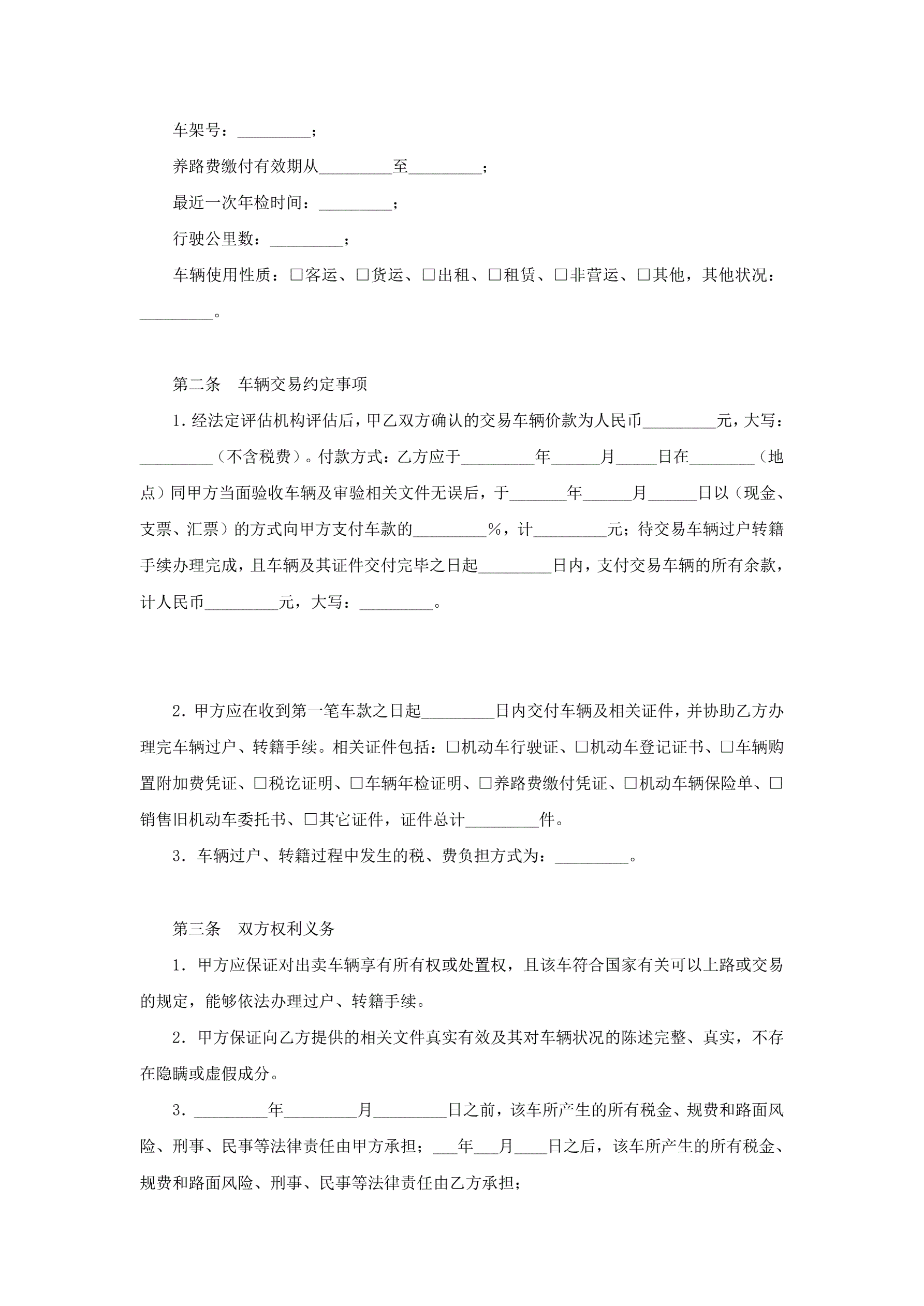 车架号：_________；

养路费缴付有效期从_________至_________；

最近一次年检时间：_________；

行驶公里数：_________；

车辆使用性质：□客运、□货运、□出租、□租赁、□非营运、□其他，其他状况：_________。

第二条　车辆交易约定事项

1．经法定评估机构评估后，甲乙双方确认的交易车辆价款为人民币_________元，大写：_________（不含税费）。付款方式：乙方应于_________年______月_____日在________（地点）同甲方当面验收车辆及审验相关文件无误后，于_______年______月______日以（现金、支票、汇票）的方式向甲方支付车款的_________%，计_________元；待交易车辆过户转籍手续办理完成，且车辆及其证件交付完毕之日起_________日内，支付交易车辆的所有余款，计人民币_________元，大写：_________。

2．甲方应在收到第一笔车款之日起_________日内交付车辆及相关证件，并协助乙方办理完车辆过户、转籍手续。相关证件包括：□机动车行驶证、□机动车登记证书、□车辆购置附加费凭证、□税讫证明、□车辆年检证明、□养路费缴付凭证、□机动车辆保险单、□销售旧机动车委托书、□其它证件，证件总计_________件。

3．车辆过户、转籍过程中发生的税、费负担方式为：_________。

第三条　双方权利义务

1．甲方应保证对出卖车辆享有所有权或处置权，且该车符合国家有关可以上路或交易的规定，能够依法办理过户、转籍手续。

2．甲方保证向乙方提供的相关文件真实有效及其对车辆状况的陈述完整、真实，不存在隐瞒或虚假成分。

3．_________年_________月_________日之前，该车所产生的所有税金、规费和路面风险、刑事、民事等法律责任由甲方承担；___年___月____日之后，该车所产生的所有税金、规费和路面风险、刑事、民事等法律责任由乙方承担；